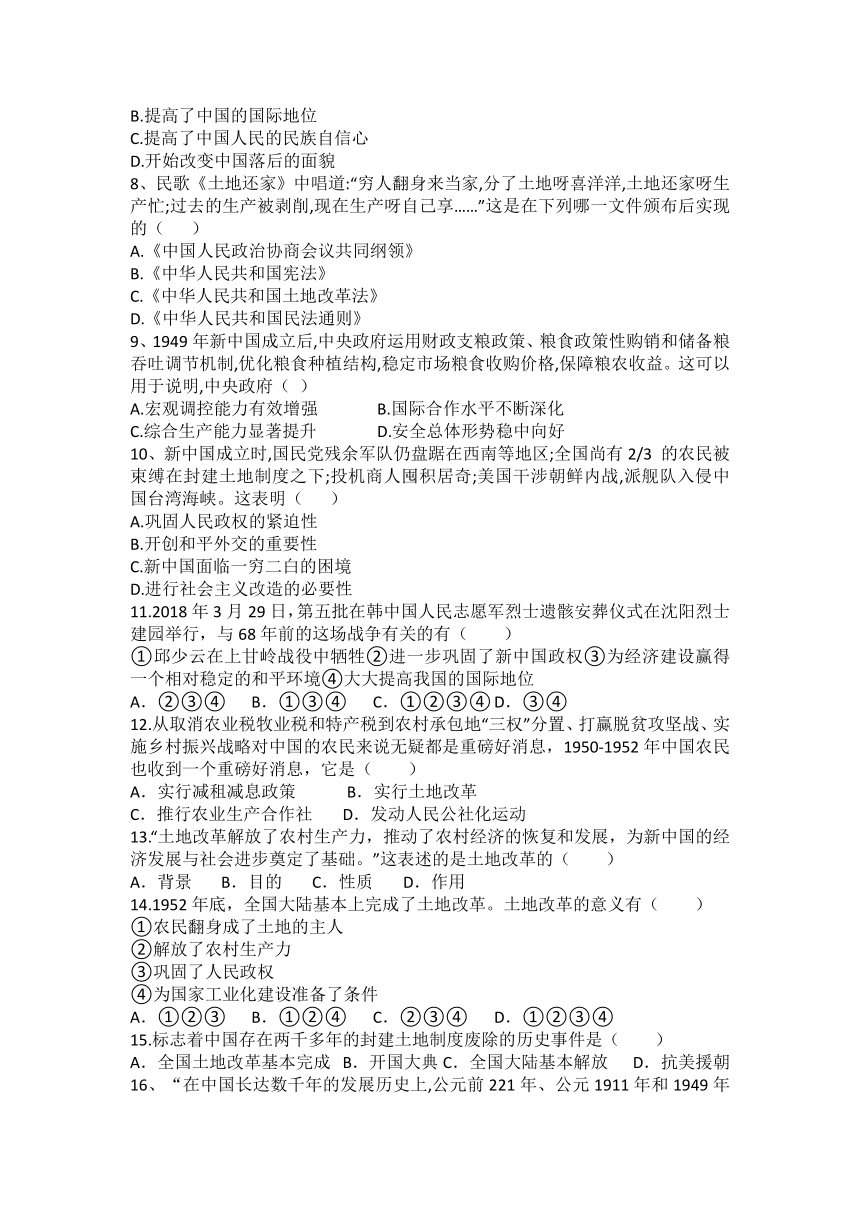 B.提高了中国的国际地位
C.提高了中国人民的民族自信心
D.开始改变中国落后的面貌
8、民歌《土地还家》中唱道:“穷人翻身来当家,分了土地呀喜洋洋,土地还家呀生产忙;过去的生产被剥削,现在生产呀自己享……”这是在下列哪一文件颁布后实现的（　　）
A.《中国人民政治协商会议共同纲领》
B.《中华人民共和国宪法》
C.《中华人民共和国土地改革法》
D.《中华人民共和国民法通则》
9、1949 年新中国成立后,中央政府运用财政支粮政策、粮食政策性购销和储备粮吞吐调节机制,优化粮食种植结构,稳定市场粮食收购价格,保障粮农收益。这可以用于说明,中央政府（ ）
A.宏观调控能力有效增强　　　B.国际合作水平不断深化
C.综合生产能力显著提升　　　D.安全总体形势稳中向好
10、新中国成立时,国民党残余军队仍盘踞在西南等地区;全国尚有 2/3 的农民被束缚在封建土地制度之下;投机商人囤积居奇;美国干涉朝鲜内战,派舰队入侵中国台湾海峡。这表明（　　）
A.巩固人民政权的紧迫性
B.开创和平外交的重要性
C.新中国面临一穷二白的困境
D.进行社会主义改造的必要性
11.2018 年 3 月 29 日，第五批在韩中国人民志愿军烈士遗骸安葬仪式在沈阳烈士建园举行，与 68 年前的这场战争有关的有（　　）
①邱少云在上甘岭战役中牺牲②进一步巩固了新中国政权③为经济建设赢得一个相对稳定的和平环境④大大提高我国的国际地位
A．②③④　　B．①③④　　C．①②③④ D．③④
12.从取消农业税牧业税和特产税到农村承包地“三权”分置、打赢脱贫攻坚战、实施乡村振兴战略对中国的农民来说无疑都是重磅好消息，1950-1952 年中国农民也收到一个重磅好消息，它是（　　）
A．实行减租减息政策　　　B．实行土地改革
C．推行农业生产合作社　　D．发动人民公社化运动
13.“土地改革解放了农村生产力，推动了农村经济的恢复和发展，为新中国的经济发展与社会进步奠定了基础。”这表述的是土地改革的（　　）
A．背景　　B．目的　　C．性质　　D．作用
14.1952 年底，全国大陆基本上完成了土地改革。土地改革的意义有（　　）
①农民翻身成了土地的主人
②解放了农村生产力
③巩固了人民政权
④为国家工业化建设准备了条件
A．①②③　　B．①②④　　C．②③④　　D．①②③④
15.标志着中国存在两千多年的封建土地制度废除的历史事件是（　　）
A．全国土地改革基本完成　B．开国大典 C．全国大陆基本解放　　D．抗美援朝
16、“在中国长达数千年的发展历史上,公元前 221 年、公元 1911 年和 1949 年